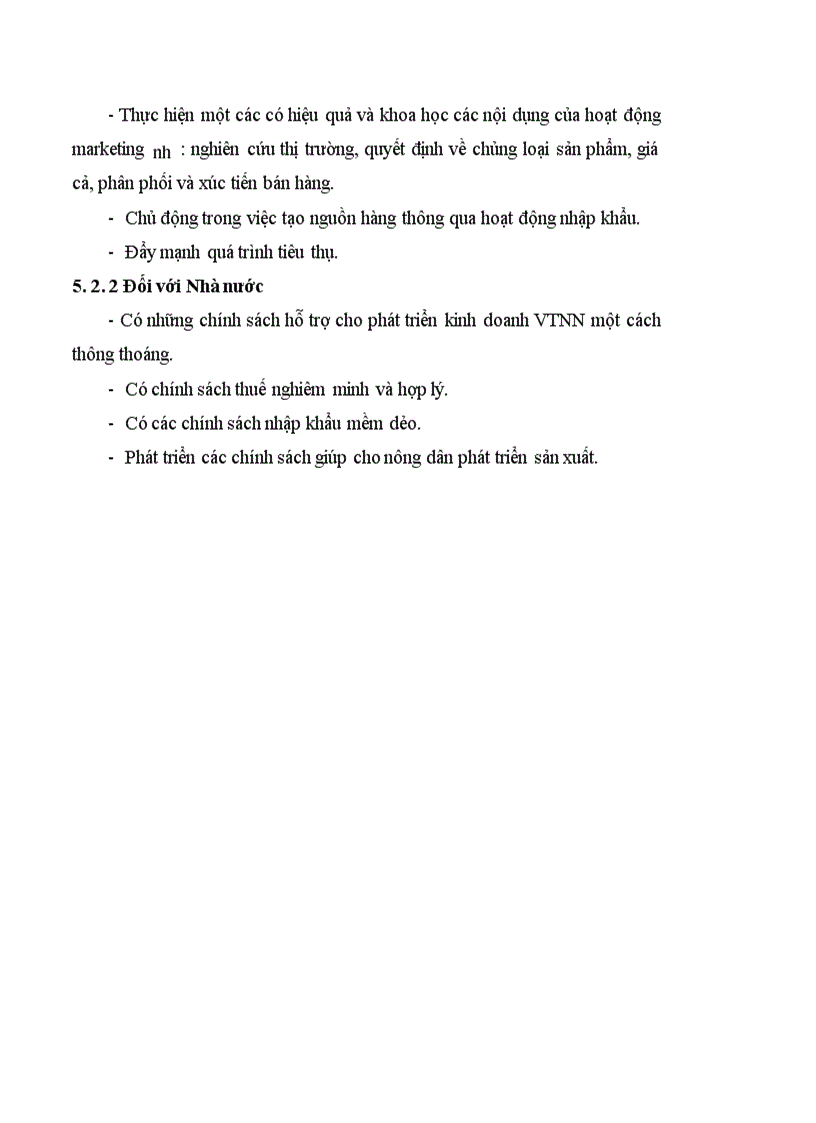 - Thực hiện một các có hiệu quả và khoa học các nội dụng của hoạt động marketing nh : nghiên cứu thị trường, quyết định về chủng loại sản phẩm, giá cả, phân phối và xúc tiến bán hàng.

- Chủ động trong việc tạo nguồn hàng thông qua hoạt động nhập khẩu.

- Đẩy mạnh quá trình tiêu thụ.

5. 2. 2 Đối với Nhà nước

- Có những chính sách hỗ trợ cho phát triển kinh doanh VTNN một cách thông thoáng.

- Có chính sách thuế nghiêm minh và hợp lý.

- Có các chính sách nhập khẩu mềm dẻo.

- Phát triển các chính sách giúp cho nông dân phát triển sản xuất.